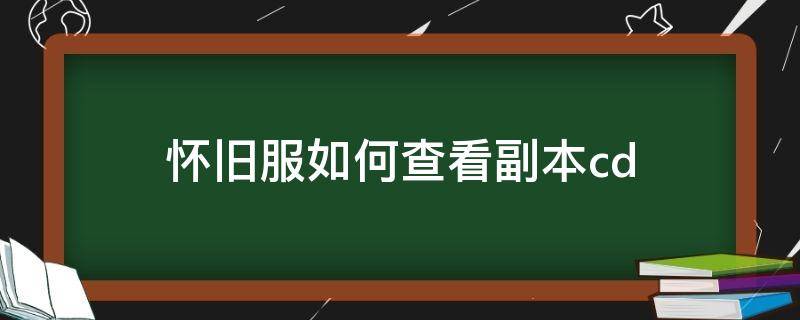 怀旧服如何查看副本cd